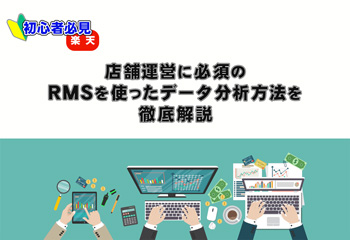 初心者必見
楽天

店舗運営に必須の
RMSを使ったデータ分析方法を
徹底解説